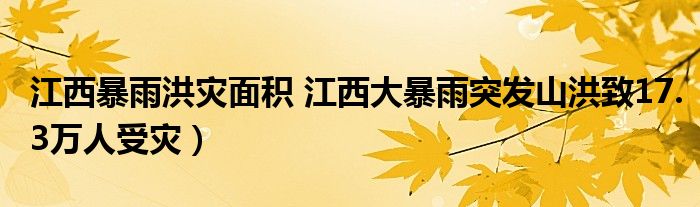 江西暴雨洪灾面积 江西大暴雨突发山洪致17.3万人受灾）